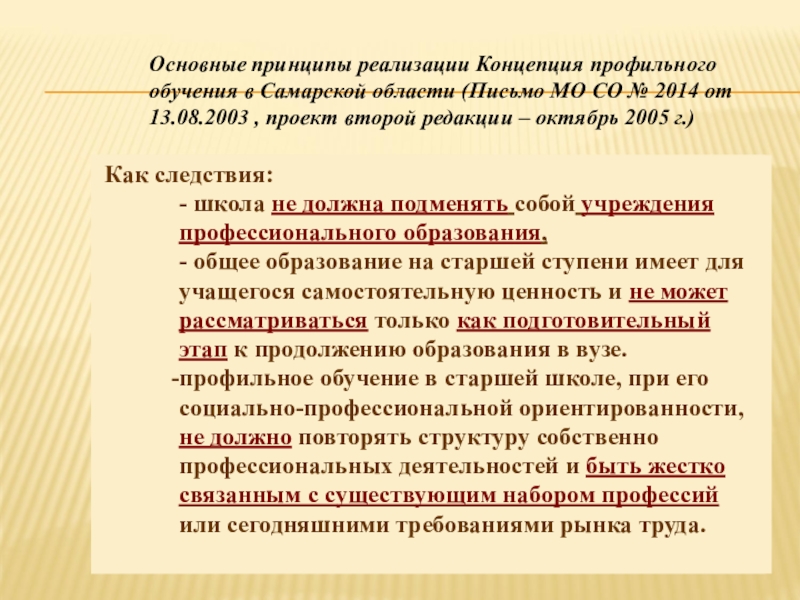 Основные принципы реализации Концепция профильного обучения в Самарской области (Письмо МО СО № 2014 от 13.08.2003 , проект второй редакции – октябрь 2005 г.)

Как следствия:

- школа не должна подменять собой учреждения профессионального образования,

- общее образование на старшей ступени имеет для учащегося самостоятельную ценность и не может рассматриваться только как подготовительный этап к продолжению образования в вузе.

-профильное обучение в старшей школе, при его социально-профессиональной ориентированности, не должно повторять структуру собственно профессиональных деятельностей и быть жестко связанным с существующим набором профессий или сегодняшними требованиями рынка труда.